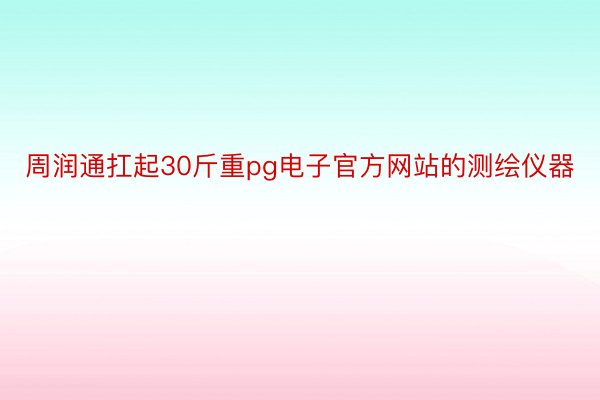 周润通扛起30斤重pg电子官方网站的测绘仪器